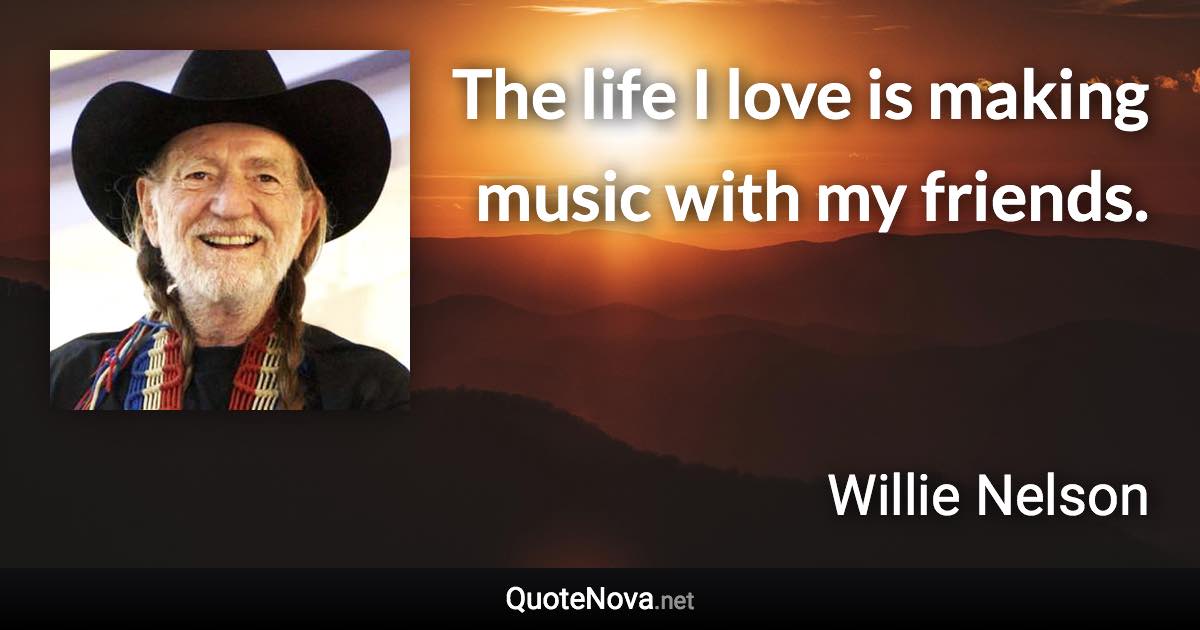 The life I love is making music with my friends.

Willie Nelson

QuoteNova.net